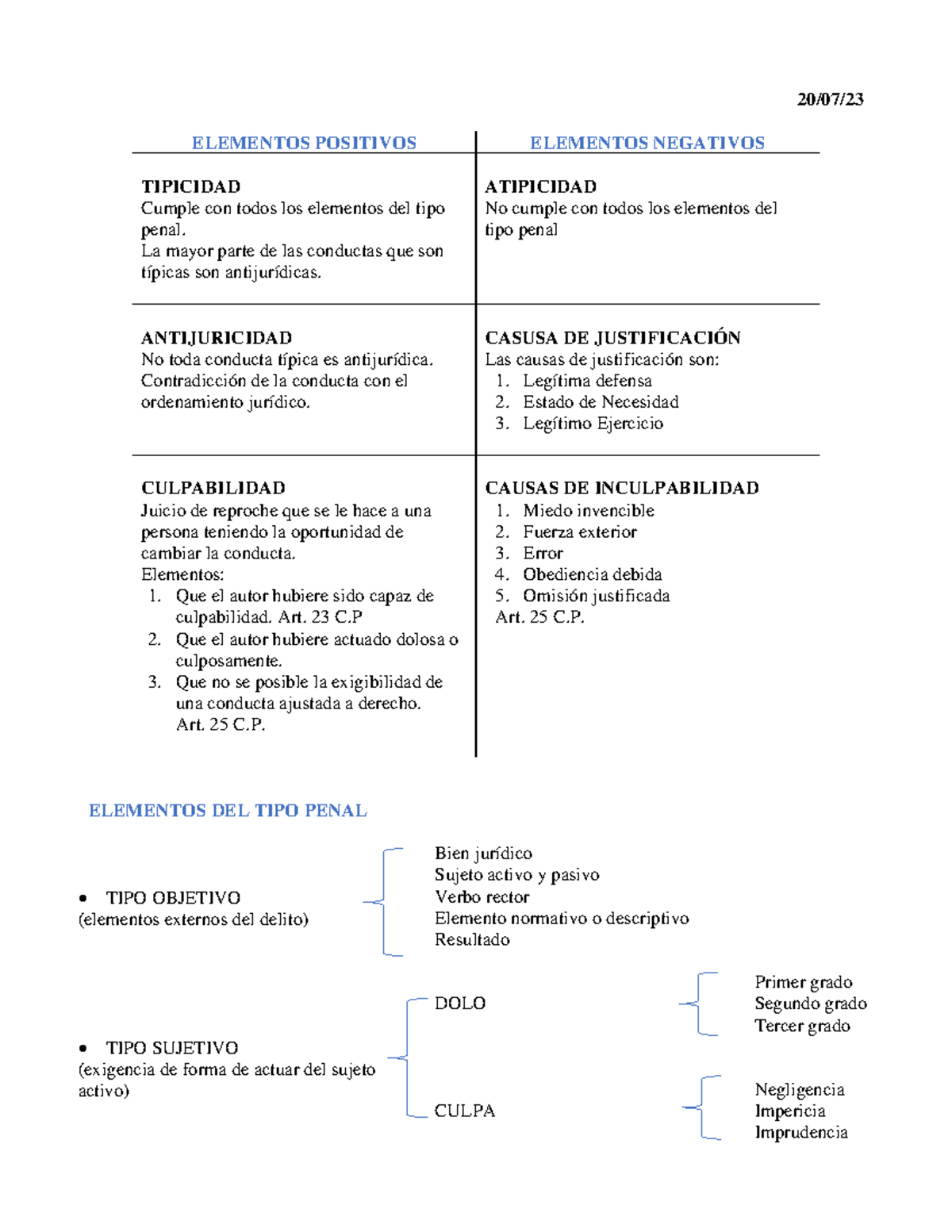 20/07/23

| ELEMENTOS POSITIVOS | ELEMENTOS NEGATIVOS |
|---|---|
| TIPICIDAD Cumple con todos los elementos del tipo penal. La mayor parte de las conductas que son típicas son antijurídicas. | ATIPICIDAD No cumple con todos los elementos del tipo penal |
| ANTIJURICIDAD No toda conducta típica es antijurídica. Contradicción de la conducta con el ordenamiento jurídico. | CASUSA DE JUSTIFICACIÓN Las causas de justificación son: 1. Legítima defensa 2. Estado de Necesidad 3. Legítimo Ejercicio |
| CULPABILIDAD Juicio de reproche que se le hace a una persona teniendo la oportunidad de cambiar la conducta. Elementos: 1. Que el autor hubiere sido capaz de culpabilidad. Art. 23 C.P 2. Que el autor hubiere actuado dolosa o culposamente. 3. Que no se posible la exigibilidad de una conducta ajustada a derecho. Art. 25 C.P. | CAUSAS DE INCULPABILIDAD 1. Miedo invencible 2. Fuerza exterior 3. Error 4. Obediencia debida 5. Omisión justificada Art. 25 C.P. |

ELEMENTOS DEL TIPO PENAL

• TIPO OBJETIVO
(elementos externos del delito)

Bien jurídico
Sujeto activo y pasivo
Verbo rector
Elemento normativo o descriptivo
Resultado

• TIPO SUJETIVO
(exigencia de forma de actuar del sujeto activo)

DOLO
Primer grado
Segundo grado
Tercer grado

CULPA
Negligencia
Impericia
Imprudencia